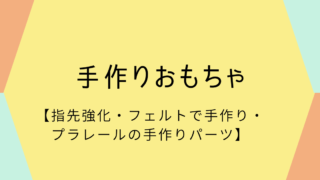 手作りおもちゃ

【指先強化・フェルトで手作り・プラレールの手作りパーツ】